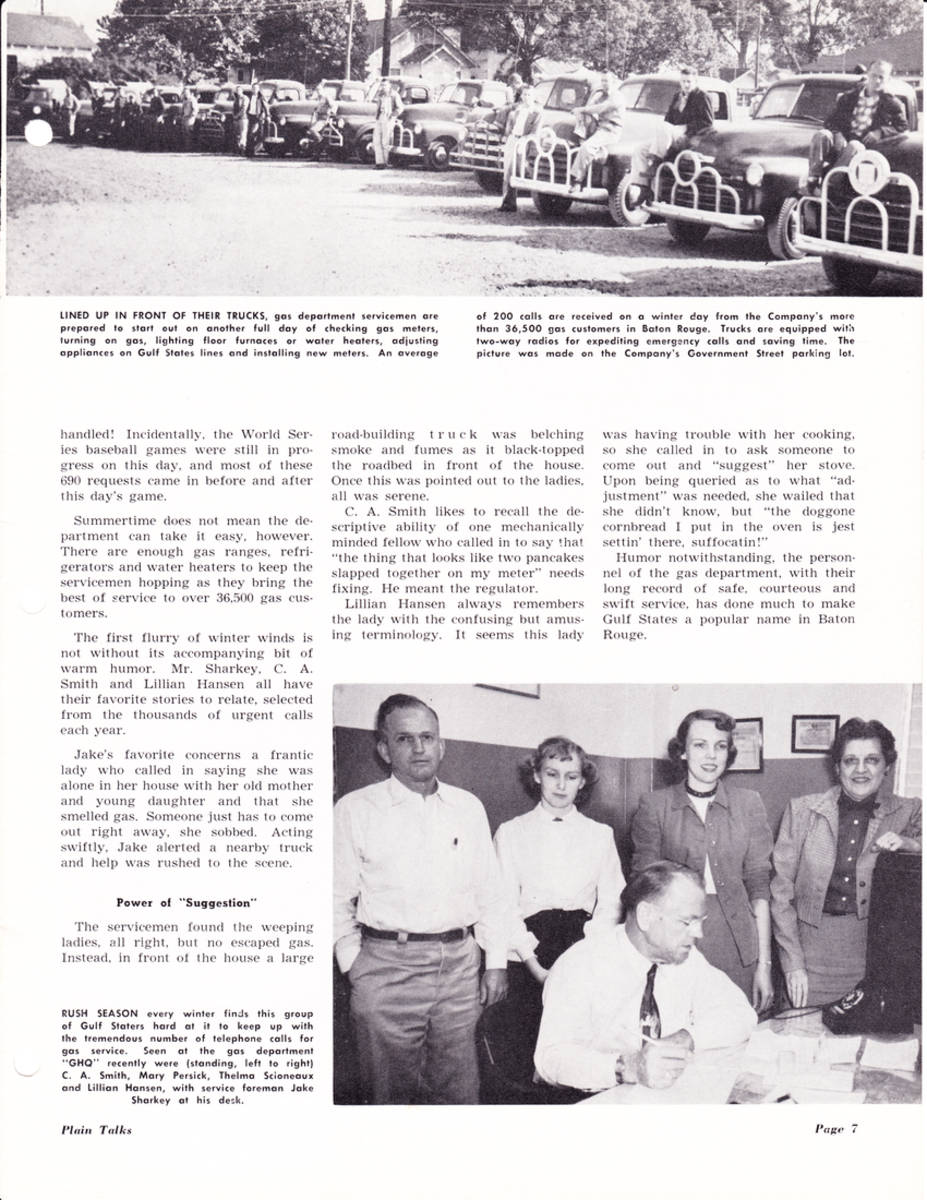 LINED UP IN FRONT OF THEIR TRUCKS, gas department servicemen are prepared to start out on another full day of checking gas meters, turning on gas, lighting floor furnaces or water heaters, adjusting appliances on Gulf States lines and installing new meters. An average of 200 calls are received on a winter day from the Company's more than 36,500 gas customers in Baton Rouge. Trucks are equipped with two-way radios for expediting emergency calls and saving time. The picture was made on the Company's Government Street parking lot.

handled! Incidentally, the World Series baseball games were still in progress on this day, and most of these 690 requests came in before and after this day's game.

Summertime does not mean the department can take it easy, however. There are enough gas ranges, refrigerators and water heaters to keep the servicemen hopping as they bring the best of service to over 36,500 gas customers.

The first flurry of winter winds is not without its accompanying bit of warm humor. Mr. Sharkey, C. A. Smith and Lillian Hansen all have their favorite stories to relate, selected from the thousands of urgent calls each year.

Jake's favorite concerns a frantic lady who called in saying she was alone in her house with her old mother and young daughter and that she smelled gas. Someone just has to come out right away, she sobbed. Acting swiftly, Jake alerted a nearby truck and help was rushed to the scene.

Power of "Suggestion"

The servicemen found the weeping ladies, all right, but no escaped gas. Instead, in front of the house a large road-building truck was belching smoke and fumes as it black-topped the roadbed in front of the house. Once this was pointed out to the ladies, all was serene.

C. A. Smith likes to recall the descriptive ability of one mechanically minded fellow who called in to say that "the thing that looks like two pancakes slapped together on my meter" needs fixing. He meant the regulator.

Lillian Hansen always remembers the lady with the confusing but amusing terminology. It seems this lady was having trouble with her cooking, so she called in to ask someone to come out and "suggest" her stove. Upon being queried as to what "adjustment" was needed, she wailed that she didn't know, but "the doggone cornbread I put in the oven is jest settin' there, suffocatin!"

Humor notwithstanding, the personnel of the gas department, with their long record of safe, courteous and swift service, has done much to make Gulf States a popular name in Baton Rouge.

RUSH SEASON every winter finds this group of Gulf Staters hard at it to keep up with the tremendous number of telephone calls for gas service. Seen at the gas department "GHQ" recently were (standing, left to right) C. A. Smith, Mary Persick, Thelma Scioneaux and Lillian Hansen, with service foreman Jake Sharkey at his desk.

Plain Talks

Page 7